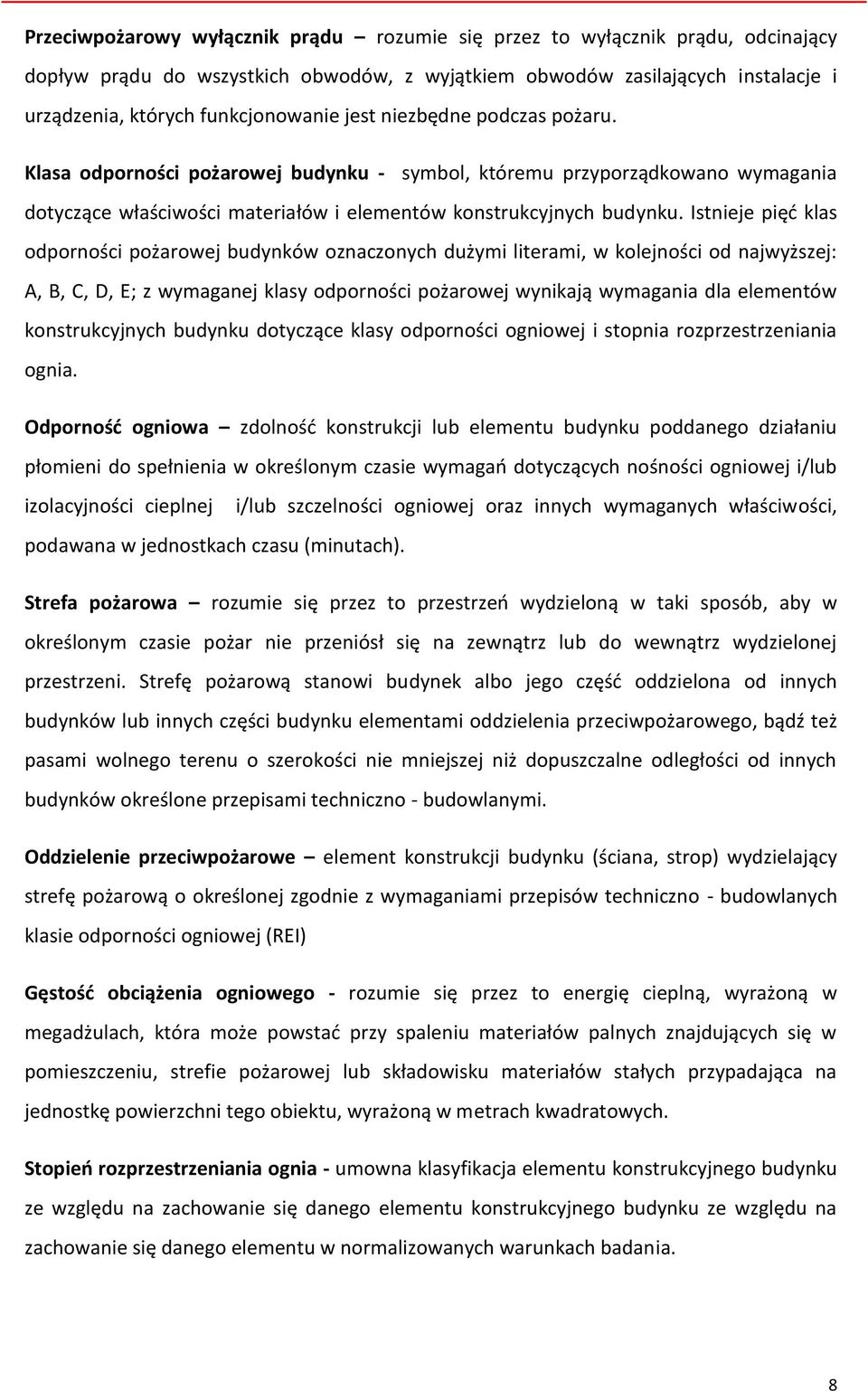 Przeciwpożarowy wyłącznik prądu – rozumie się przez to wyłącznik prądu, odcinający dopływ prądu do wszystkich obwodów, z wyjątkiem obwodów zasilających instalacje i urządzenia, których funkcjonowanie jest niezbędne podczas pożaru.

Klasa odporności pożarowej budynku - symbol, któremu przyporządkowano wymagania dotyczące właściwości materiałów i elementów konstrukcyjnych budynku. Istnieje pięć klas odporności pożarowej budynków oznaczonych dużymi literami, w kolejności od najwyższej: A, B, C, D, E; z wymaganej klasy odporności pożarowej wynikają wymagania dla elementów konstrukcyjnych budynku dotyczące klasy odporności ogniowej i stopnia rozprzestrzeniania ognia.

Odporność ogniowa – zdolność konstrukcji lub elementu budynku poddanego działaniu płomieni do spełnienia w określonym czasie wymagań dotyczących nośności ogniowej i/lub izolacyjności cieplnej i/lub szczelności ogniowej oraz innych wymaganych właściwości, podawana w jednostkach czasu (minutach).

Strefa pożarowa – rozumie się przez to przestrzeń wydzieloną w taki sposób, aby w określonym czasie pożar nie przeniósł się na zewnątrz lub do wewnątrz wydzielonej przestrzeni. Strefę pożarową stanowi budynek albo jego część oddzielona od innych budynków lub innych części budynku elementami oddzielenia przeciwpożarowego, bądź też pasami wolnego terenu o szerokości nie mniejszej niż dopuszczalne odległości od innych budynków określone przepisami techniczno - budowlanymi.

Oddzielenie przeciwpożarowe – element konstrukcji budynku (ściana, strop) wydzielający strefę pożarową o określonej zgodnie z wymaganiami przepisów techniczno - budowlanych klasie odporności ogniowej (REI)

Gęstość obciążenia ogniowego - rozumie się przez to energię cieplną, wyrażoną w megadżulach, która może powstać przy spaleniu materiałów palnych znajdujących się w pomieszczeniu, strefie pożarowej lub składowisku materiałów stałych przypadająca na jednostkę powierzchni tego obiektu, wyrażoną w metrach kwadratowych.

Stopień rozprzestrzeniania ognia - umowna klasyfikacja elementu konstrukcyjnego budynku ze względu na zachowanie się danego elementu konstrukcyjnego budynku ze względu na zachowanie się danego elementu w normalizowanych warunkach badania.

8